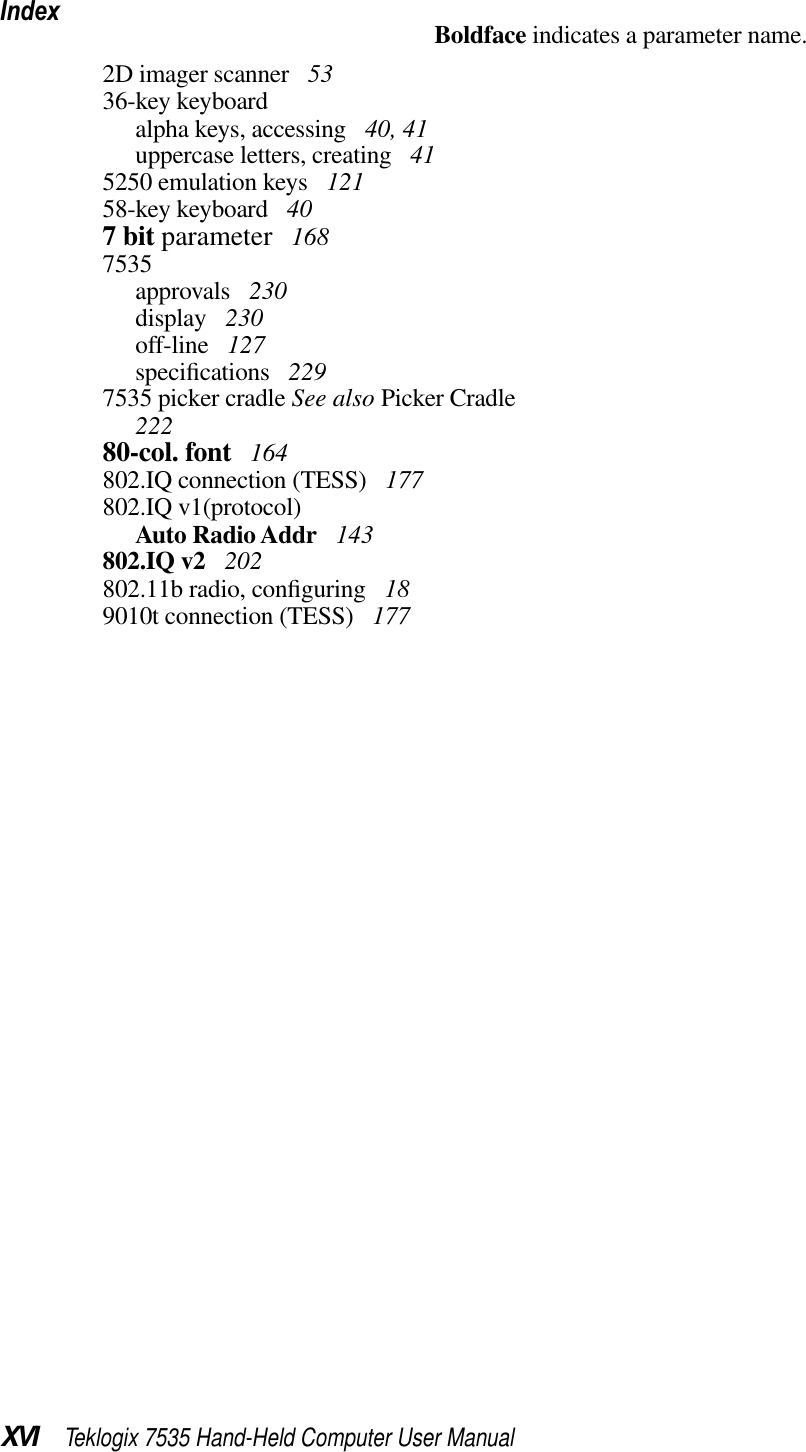 Index

Boldface indicates a parameter name.

2D imager scanner 53
36-key keyboard
alpha keys, accessing 40, 41
uppercase letters, creating 41
5250 emulation keys 121
58-key keyboard 40
7 bit parameter 168
7535
approvals 230
display 230
off-line 127
specifications 229
7535 picker cradle See also Picker Cradle 222
80-col. font 164
802.IQ connection (TESS) 177
802.IQ v1(protocol)
Auto Radio Addr 143
802.IQ v2 202
802.11b radio, configuring 18
9010t connection (TESS) 177

XVI Teklogix 7535 Hand-Held Computer User Manual